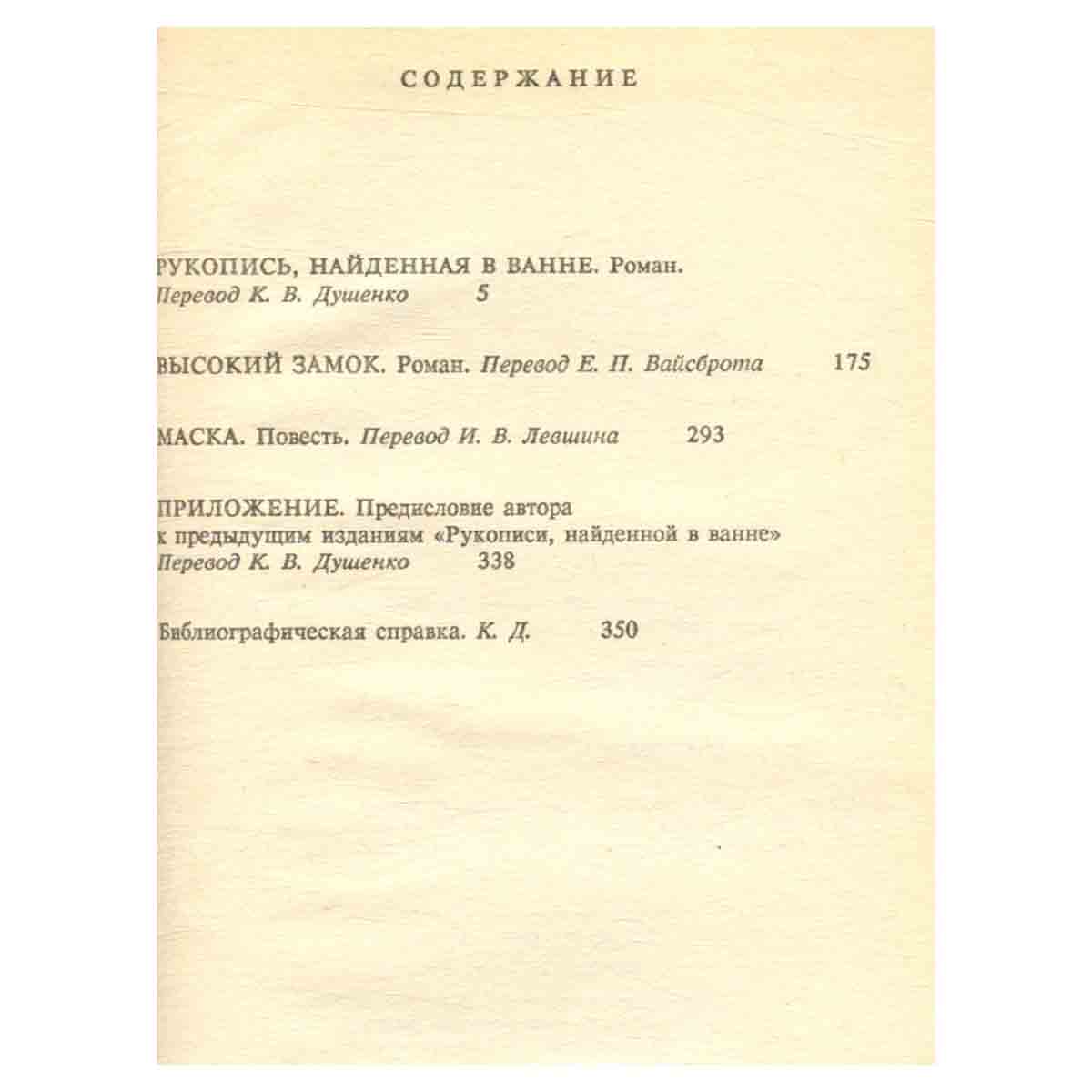 СОДЕРЖАНИЕ

РУКОПИСЬ, НАЙДЕННАЯ В ВАННЕ. Роман.
Перевод К. В. Душенко 5

ВЫСОКИЙ ЗАМОК. Роман. Перевод Е. П. Вайсброта 175

МАСКА. Повесть. Перевод И. В. Левшина 293

ПРИЛОЖЕНИЕ. Предисловие автора
к предыдущим изданиям «Рукописи, найденной в ванне»
Перевод К. В. Душенко 338

Библиографическая справка. К. Д. 350